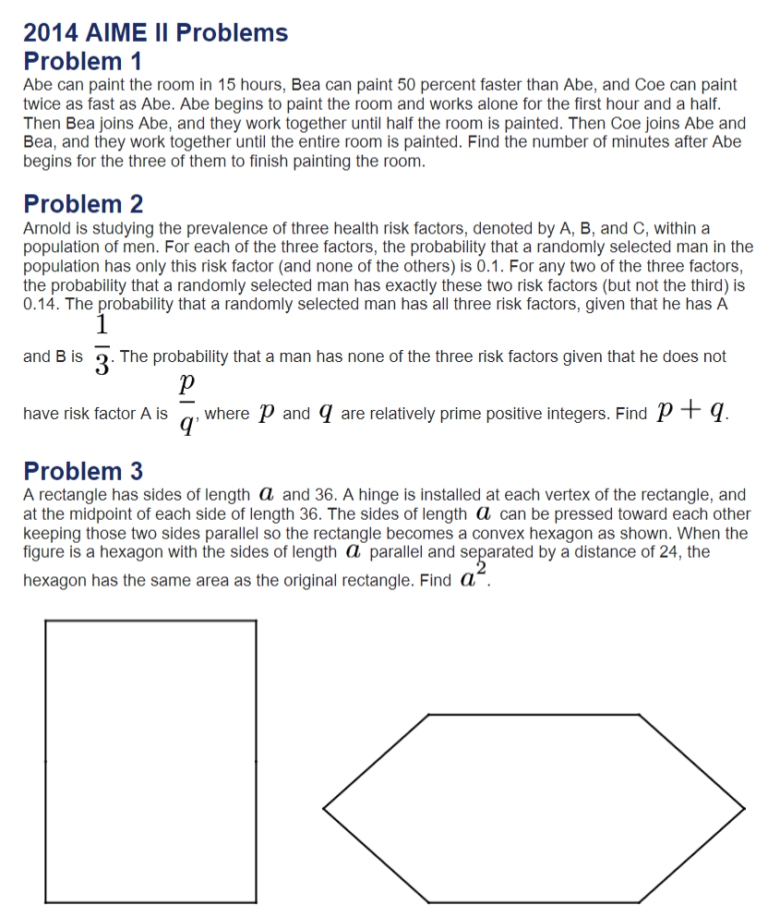 2014 AIME II Problems

Problem 1

Abe can paint the room in 15 hours, Bea can paint 50 percent faster than Abe, and Coe can paint twice as fast as Abe. Abe begins to paint the room and works alone for the first hour and a half. Then Bea joins Abe, and they work together until half the room is painted. Then Coe joins Abe and Bea, and they work together until the entire room is painted. Find the number of minutes after Abe begins for the three of them to finish painting the room.

Problem 2

Arnold is studying the prevalence of three health risk factors, denoted by A, B, and C, within a population of men. For each of the three factors, the probability that a randomly selected man in the population has only this risk factor (and none of the others) is 0.1. For any two of the three factors, the probability that a randomly selected man has exactly these two risk factors (but not the third) is 0.14. The probability that a randomly selected man has all three risk factors, given that he has A and B is $\frac{1}{3}$. The probability that a man has none of the three risk factors given that he does not have risk factor A is $\frac{p}{q}$, where $p$ and $q$ are relatively prime positive integers. Find $p+q$.

Problem 3

A rectangle has sides of length $a$ and 36. A hinge is installed at each vertex of the rectangle, and at the midpoint of each side of length 36. The sides of length $a$ can be pressed toward each other keeping those two sides parallel so the rectangle becomes a convex hexagon as shown. When the figure is a hexagon with the sides of length $a$ parallel and separated by a distance of 24, the hexagon has the same area as the original rectangle. Find $a^2$.